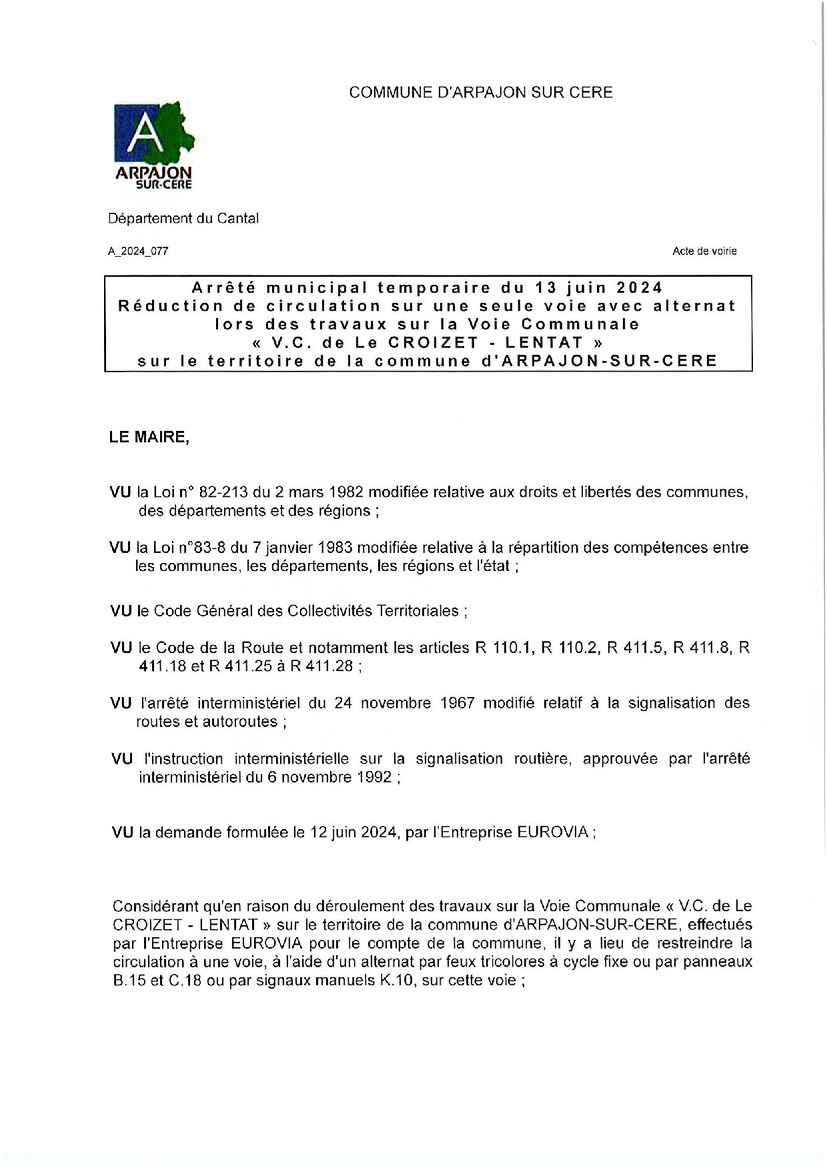 COMMUNE D'ARPAJON SUR CERE

A
ARPAJON
SUR-CERE

Département du Cantal

A_2024_077

Acte de voirie

Arrêté municipal temporaire du 13 juin 2024
Réduction de circulation sur une seule voie avec alternat lors des travaux sur la Voie Communale « V.C. de Le CROIZET - LENTAT » sur le territoire de la commune d'ARPAJON-SUR-CERE

LE MAIRE,

VU la Loi n° 82-213 du 2 mars 1982 modifiée relative aux droits et libertés des communes, des départements et des régions ;

VU la Loi n°83-8 du 7 janvier 1983 modifiée relative à la répartition des compétences entre les communes, les départements, les régions et l'état ;

VU le Code Général des Collectivités Territoriales ;

VU le Code de la Route et notamment les articles R 110.1, R 110.2, R 411.5, R 411.8, R 411.18 et R 411.25 à R 411.28 ;

VU l'arrêté interministériel du 24 novembre 1967 modifié relatif à la signalisation des routes et autoroutes ;

VU l'instruction interministérielle sur la signalisation routière, approuvée par l'arrêté interministériel du 6 novembre 1992 ;

VU la demande formulée le 12 juin 2024, par l'Entreprise EUROVIA ;

Considérant qu'en raison du déroulement des travaux sur la Voie Communale « V.C. de Le CROIZET - LENTAT » sur le territoire de la commune d'ARPAJON-SUR-CERE, effectués par l'Entreprise EUROVIA pour le compte de la commune, il y a lieu de restreindre la circulation à une voie, à l'aide d'un alternat par feux tricolores à cycle fixe ou par panneaux B.15 et C.18 ou par signaux manuels K.10, sur cette voie ;